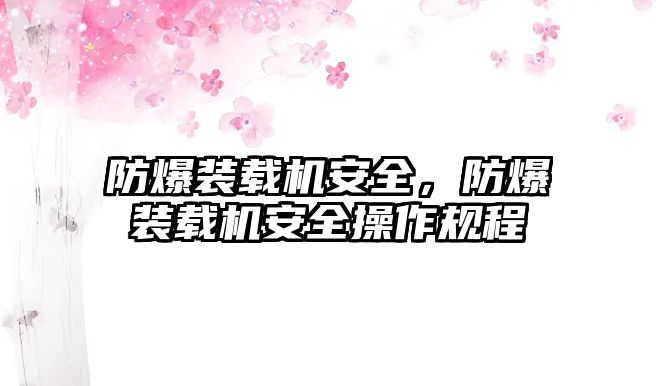 防爆装载机安全，防爆装载机安全操作规程